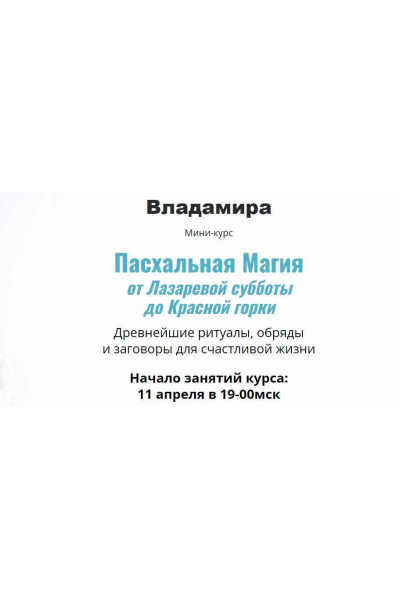 Владамира

Мини-курс

Пасхальная Магия
от Лазаревой субботы до Красной горки

Древнейшие ритуалы, обряды и заговоры для счастливой жизни

Начало занятий курса:
11 апреля в 19-00мск